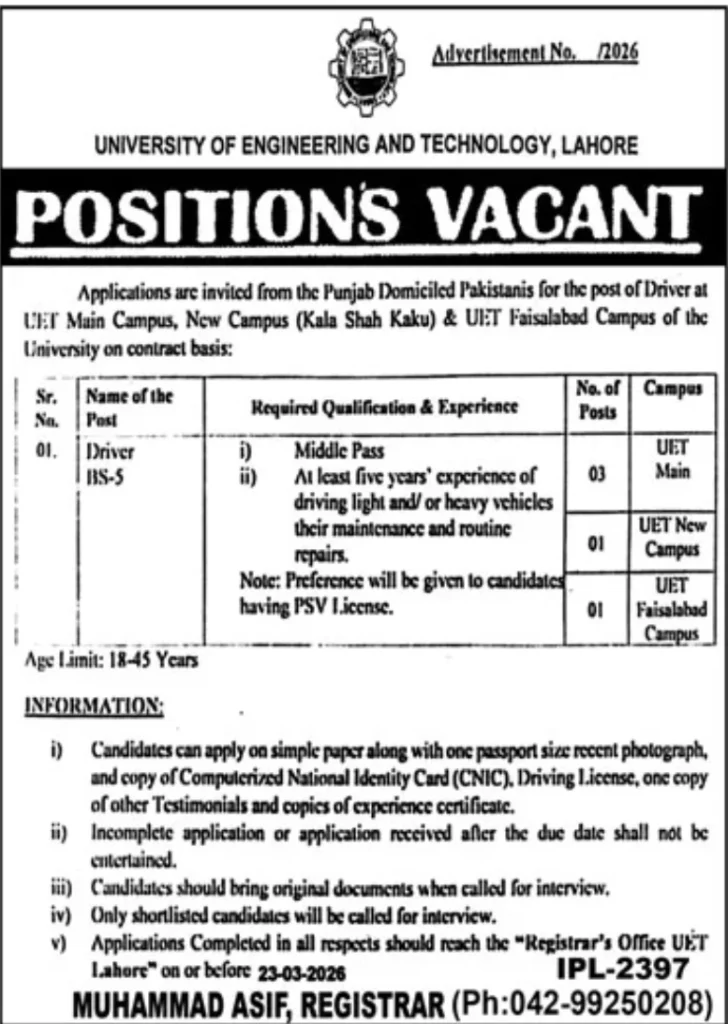 Advertisement No. /2026

UNIVERSITY OF ENGINEERING AND TECHNOLOGY, LAHORE

POSITIONS VACANT

Applications are invited from the Punjab Domiciled Pakistanis for the post of Driver at UET Main Campus, New Campus (Kala Shah Kaku) & UET Faisalabad Campus of the University on contract basis:

| Sr. No. | Name of the Post | Required Qualification & Experience | No. of Posts | Campus |
|---|---|---|---|---|
| 01. | Driver BS-5 | i) Middle Pass ii) At least five years' experience of driving light and/ or heavy vehicles their maintenance and routine repairs. Note: Preference will be given to candidates having PSV License. | 03 | UET Main |
| | | | 01 | UET New Campus |
| | | | 01 | UET Faisalabad Campus |

Age Limit: 18-45 Years

INFORMATION:

i) Candidates can apply on simple paper along with one passport size recent photograph, and copy of Computerized National Identity Card (CNIC), Driving License, one copy of other Testimonials and copies of experience certificate.
ii) Incomplete application or application received after the due date shall not be entertained.
iii) Candidates should bring original documents when called for interview.
iv) Only shortlisted candidates will be called for interview.
v) Applications Completed in all respects should reach the "Registrar's Office UET Lahore" on or before 23-03-2026

IPL-2397

MUHAMMAD ASIF, REGISTRAR (Ph:042-99250208)